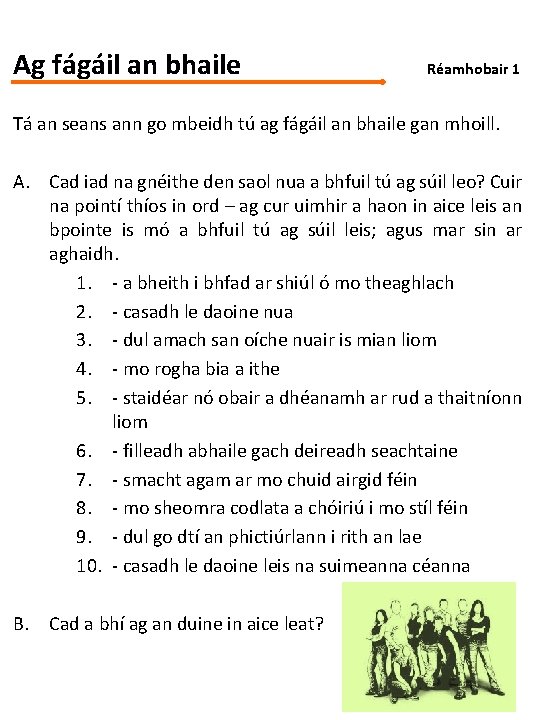 Ag fágáil an bhaile

Réamhobair 1

Tá an seans ann go mbeidh tú ag fágáil an bhaile gan mhoill.

A. Cad iad na gnéithe den saol nua a bhfuil tú ag súil leo? Cuir na pointí thíos in ord – ag cur uimhir a haon in aice leis an bpointe is mó a bhfuil tú ag súil leis; agus mar sin ar aghaidh.

1. - a bheith i bhfad ar shiúl ó mo theaghlach
2. - casadh le daoine nua
3. - dul amach san oíche nuair is mian liom
4. - mo rogha bia a ithe
5. - staidéar nó obair a dhéanamh ar rud a thaitníonn liom
6. - filleadh abhaile gach deireadh seachtaine
7. - smacht agam ar mo chuid airgid féin
8. - mo sheomra codlata a chóiriú i mo stíl féin
9. - dul go dtí an phictiúrlann i rith an lae
10. - casadh le daoine leis na suimeanna céanna

B. Cad a bhí ag an duine in aice leat?